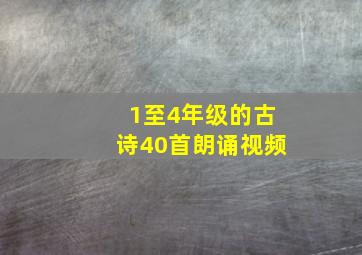 1至4年级的古诗40首朗诵视频